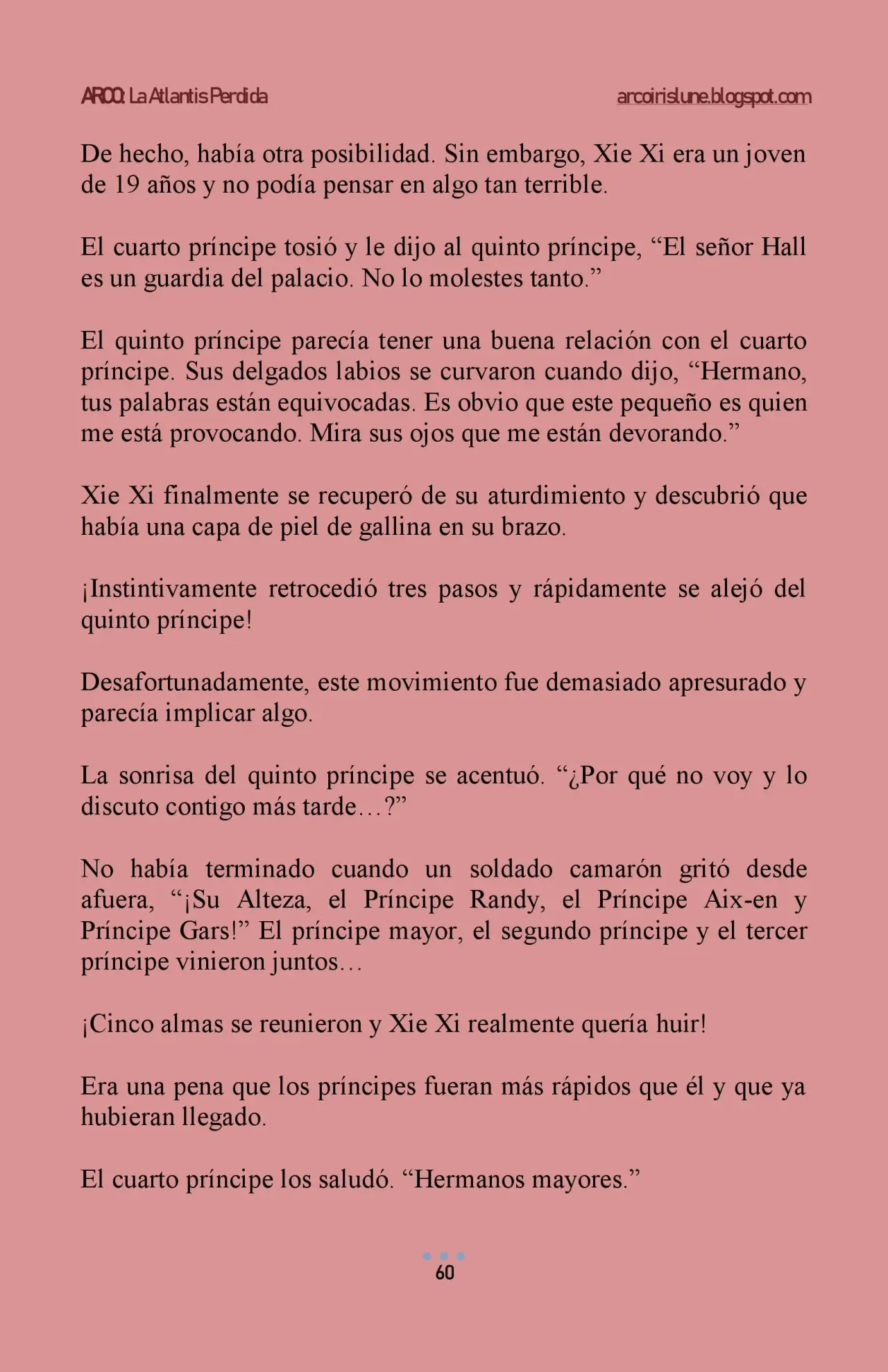 ARCO: La Atlantis Perdida arcoirislune.blogspot.com

De hecho, había otra posibilidad. Sin embargo, Xie Xi era un joven de 19 años y no podía pensar en algo tan terrible.

El cuarto príncipe tosió y le dijo al quinto príncipe, "El señor Hall es un guardia del palacio. No lo molestes tanto."

El quinto príncipe parecía tener una buena relación con el cuarto príncipe. Sus delgados labios se curvaron cuando dijo, "Hermano, tus palabras están equivocadas. Es obvio que este pequeño es quien me está provocando. Mira sus ojos que me están devorando."

Xie Xi finalmente se recuperó de su aturdimiento y descubrió que había una capa de piel de gallina en su brazo.

¡Instintivamente retrocedió tres pasos y rápidamente se alejó del quinto príncipe!

Desafortunadamente, este movimiento fue demasiado apresurado y parecía implicar algo.

La sonrisa del quinto príncipe se acentuó. "¿Por qué no voy y lo discuto contigo más tarde…?"

No había terminado cuando un soldado camarón gritó desde afuera, "¡Su Alteza, el Príncipe Randy, el Príncipe Aix-en y Príncipe Gars!" El príncipe mayor, el segundo príncipe y el tercer príncipe vinieron juntos…

¡Cinco almas se reunieron y Xie Xi realmente quería huir!

Era una pena que los príncipes fueran más rápidos que él y que ya hubieran llegado.

El cuarto príncipe los saludó. "Hermanos mayores."

60